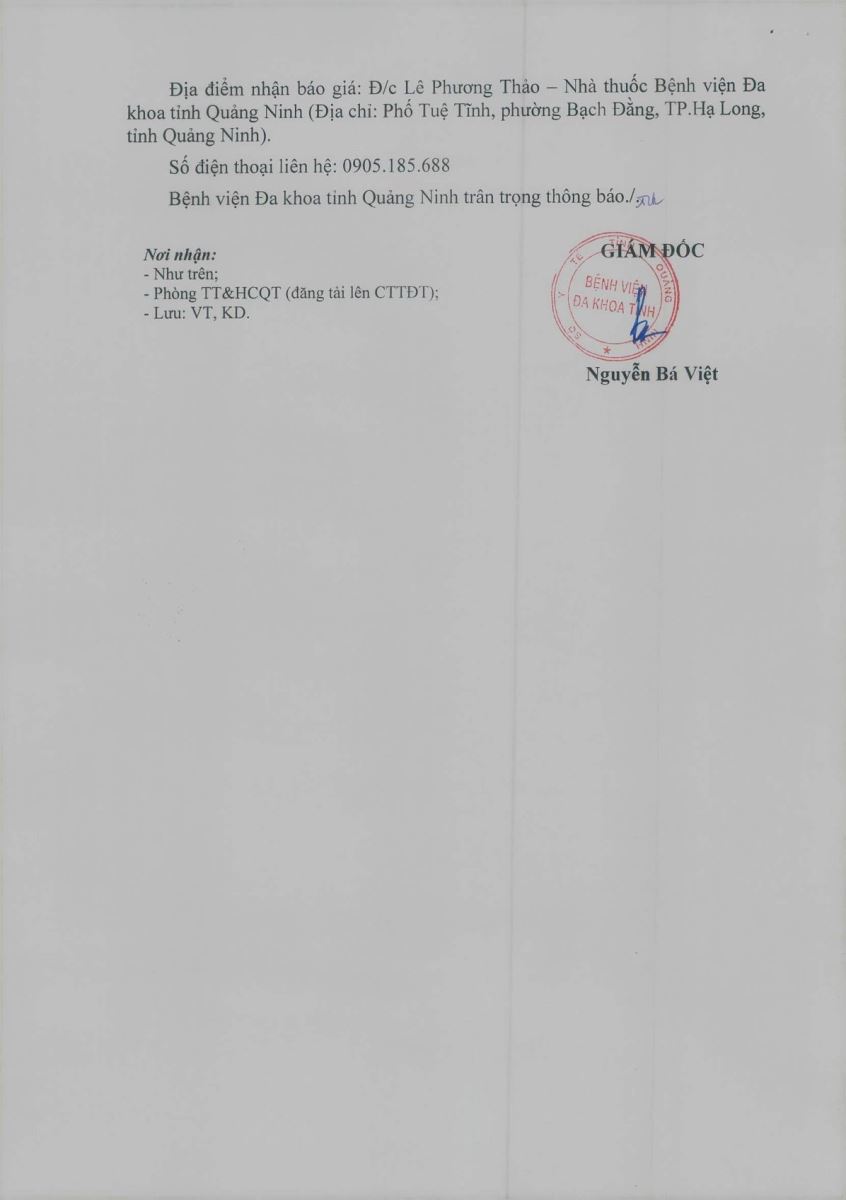 Địa điểm nhận báo giá: Đ/c Lê Phương Thảo – Nhà thuốc Bệnh viện Đa khoa tỉnh Quảng Ninh (Địa chỉ: Phố Tuệ Tĩnh, phường Bạch Đằng, TP.Hạ Long, tỉnh Quảng Ninh).

Số điện thoại liên hệ: 0905.185.688

Bệnh viện Đa khoa tỉnh Quảng Ninh trân trọng thông báo./.

Nơi nhận:
- Như trên;
- Phòng TT&HCQT (đăng tải lên CTTĐT);
- Lưu: VT, KD.

GIÁM ĐỐC

BỆNH VIỆN
ĐA KHOA TỈNH

Nguyễn Bá Việt